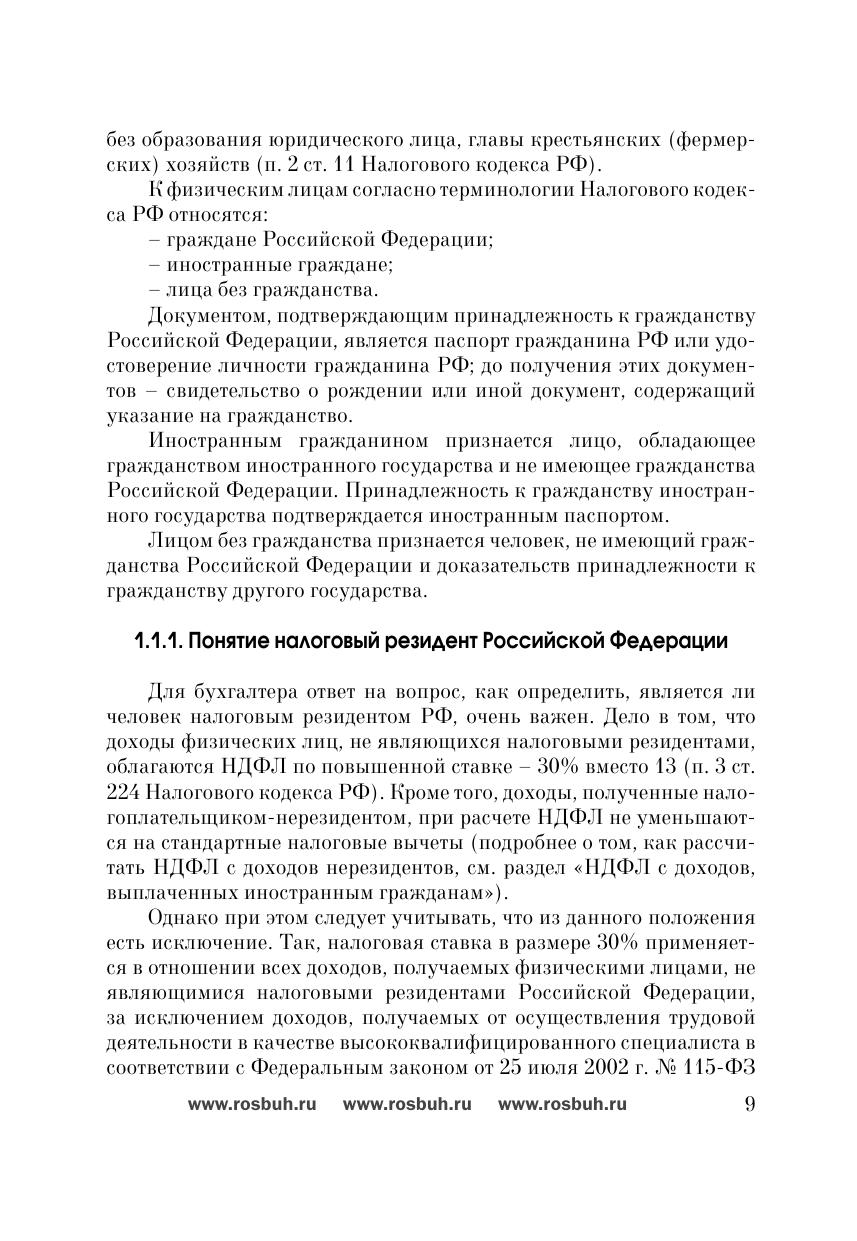 без образования юридического лица, главы крестьянских (фермерских) хозяйств (п. 2 ст. 11 Налогового кодекса РФ).

К физическим лицам согласно терминологии Налогового кодекса РФ относятся:

– граждане Российской Федерации;

– иностранные граждане;

– лица без гражданства.

Документом, подтверждающим принадлежность к гражданству Российской Федерации, является паспорт гражданина РФ или удостоверение личности гражданина РФ; до получения этих документов – свидетельство о рождении или иной документ, содержащий указание на гражданство.

Иностранным гражданином признается лицо, обладающее гражданством иностранного государства и не имеющее гражданства Российской Федерации. Принадлежность к гражданству иностранного государства подтверждается иностранным паспортом.

Лицом без гражданства признается человек, не имеющий гражданства Российской Федерации и доказательств принадлежности к гражданству другого государства.

1.1.1. Понятие налоговый резидент Российской Федерации

Для бухгалтера ответ на вопрос, как определить, является ли человек налоговым резидентом РФ, очень важен. Дело в том, что доходы физических лиц, не являющихся налоговыми резидентами, облагаются НДФЛ по повышенной ставке – 30% вместо 13 (п. 3 ст. 224 Налогового кодекса РФ). Кроме того, доходы, полученные налогоплательщиком-нерезидентом, при расчете НДФЛ не уменьшаются на стандартные налоговые вычеты (подробнее о том, как рассчитать НДФЛ с доходов нерезидентов, см. раздел «НДФЛ с доходов, выплаченных иностранным гражданам»).

Однако при этом следует учитывать, что из данного положения есть исключение. Так, налоговая ставка в размере 30% применяется в отношении всех доходов, получаемых физическими лицами, не являющимися налоговыми резидентами Российской Федерации, за исключением доходов, получаемых от осуществления трудовой деятельности в качестве высококвалифицированного специалиста в соответствии с Федеральным законом от 25 июля 2002 г. № 115-ФЗ

www.rosbuh.ru www.rosbuh.ru www.rosbuh.ru 9